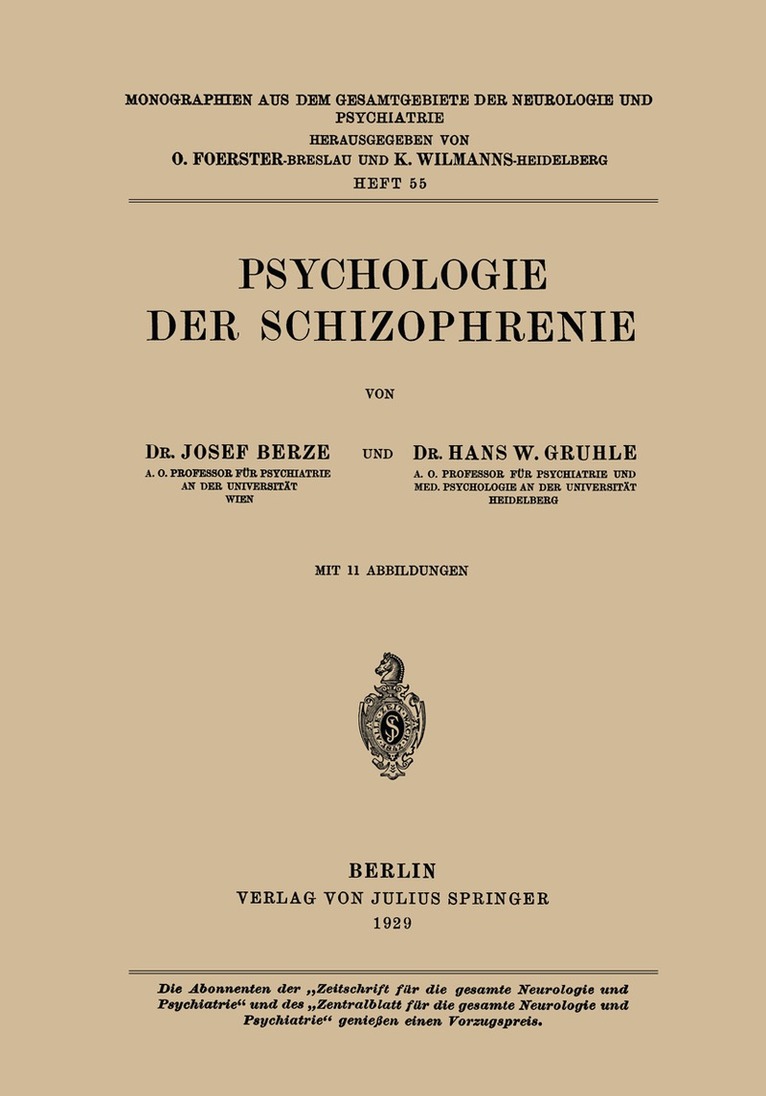 MONOGRAPHIEN AUS DEM GESAMTGEBIETE DER NEUROLOGIE UND PSYCHIATRIE
HERAUSGEGEBEN VON
O. FOERSTER-BRESLAU UND K. WILMANNS-HEIDELBERG
HEFT 55

PSYCHOLOGIE
DER SCHIZOPHRENIE

VON

DR. JOSEF BERZE
A. O. PROFESSOR FÜR PSYCHIATRIE
AN DER UNIVERSITÄT
WIEN

UND

DR. HANS W. GRUHLE
A. O. PROFESSOR FÜR PSYCHIATRIE UND
MED. PSYCHOLOGIE AN DER UNIVERSITÄT
HEIDELBERG

MIT 11 ABBILDUNGEN

BERLIN
VERLAG VON JULIUS SPRINGER
1929

Die Abonnenten der „Zeitschrift für die gesamte Neurologie und Psychiatrie“ und des „Zentralblatt für die gesamte Neurologie und Psychiatrie“ genießen einen Vorzugspreis.